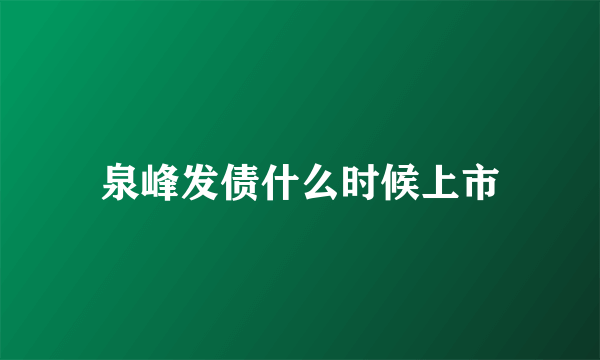 泉峰发债什么时候上市